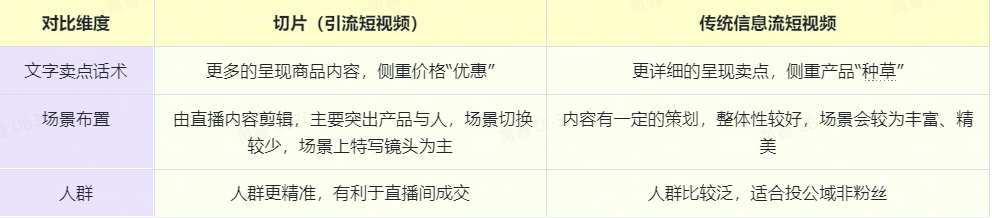 | 对比维度 | 切片（引流短视频） | 传统信息流短视频 |
|---|---|---|
| 文字卖点话术 | 更多的呈现商品内容，侧重价格“优惠” | 更详细的呈现卖点，侧重产品“种草” |
| 场景布置 | 由直播内容剪辑，主要突出产品与人，场景切换较少，场景上特写镜头为主 | 内容有一定的策划，整体性较好，场景会较为丰富、精美 |
| 人群 | 人群更精准，有利于直播间成交 | 人群比较泛，适合投公域非粉丝 |